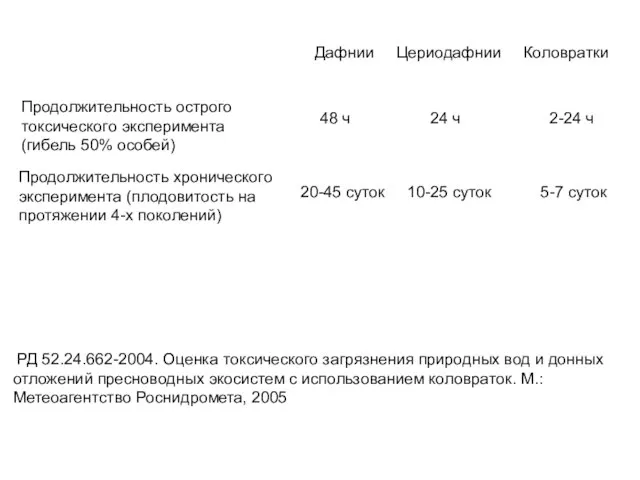 | | Дафнии | Цериодафнии | Коловратки |
|---|---|---|---|
| Продолжительность острого токсического эксперимента (гибель 50% особей) | 48 ч | 24 ч | 2-24 ч |
| Продолжительность хронического эксперимента (плодовитость на протяжении 4-х поколений) | 20-45 суток | 10-25 суток | 5-7 суток |

РД 52.24.662-2004. Оценка токсического загрязнения природных вод и донных отложений пресноводных экосистем с использованием коловраток. М.: Метеоагентство Роснидромета, 2005